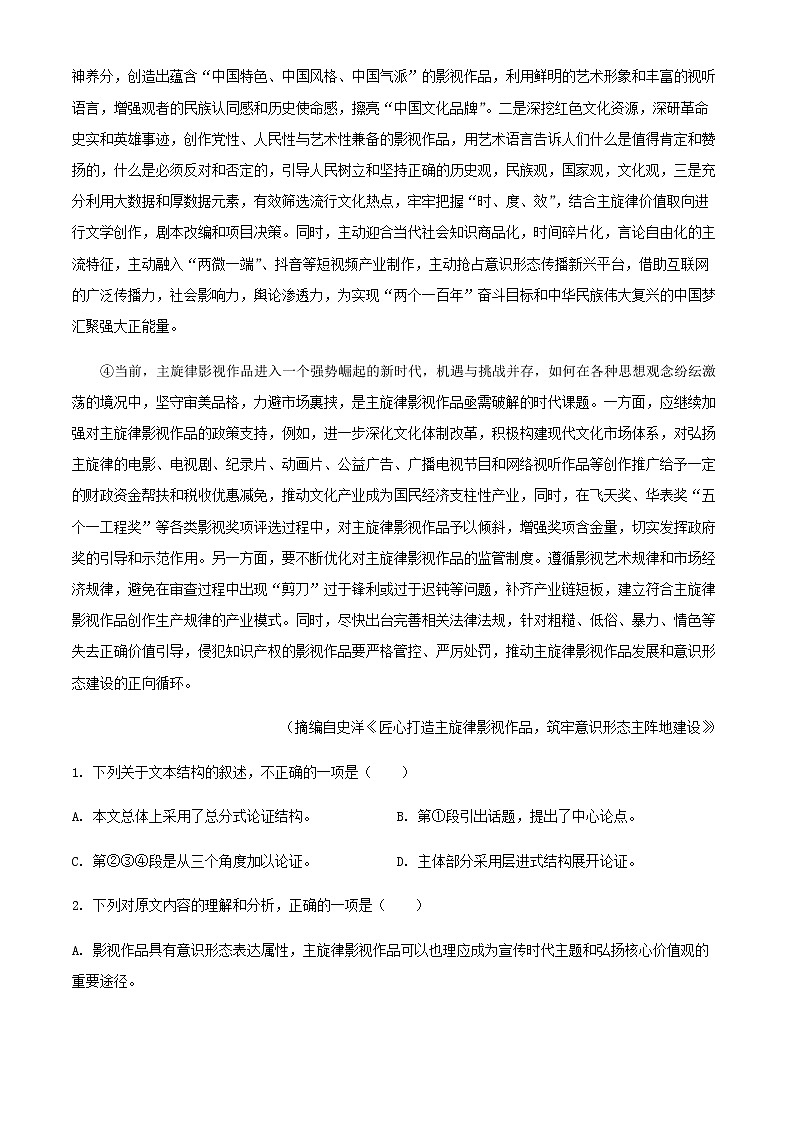 神养分，创造出蕴含“中国特色、中国风格、中国气派”的影视作品，利用鲜明的艺术形象和丰富的视听语言，增强观者的民族认同感和历史使命感，擦亮“中国文化品牌”。二是深挖红色文化资源，深研革命史实和英雄事迹，创作党性、人民性与艺术性兼备的影视作品，用艺术语言告诉人们什么是值得肯定和赞扬的，什么是必须反对和否定的，引导人民树立和坚持正确的历史观，民族观，国家观，文化观，三是充分利用大数据和厚数据元素，有效筛选流行文化热点，牢牢把握“时、度、效”，结合主旋律价值取向进行文学创作，剧本改编和项目决策。同时，主动迎合当代社会知识商品化，时间碎片化，言论自由化的主流特征，主动融入“两微一端”、抖音等短视频产业制作，主动抢占意识形态传播新兴平台，借助互联网的广泛传播力，社会影响力，舆论渗透力，为实现“两个一百年”奋斗目标和中华民族伟大复兴的中国梦汇聚强大正能量。

④当前，主旋律影视作品进入一个强势崛起的新时代，机遇与挑战并存，如何在各种思想观念纷纭激荡的境况中，坚守审美品格，力避市场裹挟，是主旋律影视作品亟需破解的时代课题。一方面，应继续加强对主旋律影视作品的政策支持，例如，进一步深化文化体制改革，积极构建现代文化市场体系，对弘扬主旋律的电影、电视剧、纪录片、动画片、公益广告、广播电视节目和网络视听作品等创作推广给予一定的财政资金帮扶和税收优惠减免，推动文化产业成为国民经济支柱性产业，同时，在飞天奖、华表奖“五个一工程奖”等各类影视奖项评选过程中，对主旋律影视作品予以倾斜，增强奖项含金量，切实发挥政府奖的引导和示范作用。另一方面，要不断优化对主旋律影视作品的监管制度。遵循影视艺术规律和市场经济规律，避免在审查过程中出现“剪刀”过于锋利或过于迟钝等问题，补齐产业链短板，建立符合主旋律影视作品创作生产规律的产业模式。同时，尽快出台完善相关法律法规，针对粗糙、低俗、暴力、情色等失去正确价值引导，侵犯知识产权的影视作品要严格管控、严厉处罚，推动主旋律影视作品发展和意识形态建设的正向循环。

（摘编自史洋《匠心打造主旋律影视作品，筑牢意识形态主阵地建设》

1. 下列关于文本结构的叙述，不正确的一项是（　　）

A. 本文总体上采用了总分式论证结构。

B. 第①段引出话题，提出了中心论点。

C. 第②③④段是从三个角度加以论证。

D. 主体部分采用层进式结构展开论证。

2. 下列对原文内容的理解和分析，正确的一项是（　　）

A. 影视作品具有意识形态表达属性，主旋律影视作品可以也理应成为宣传时代主题和弘扬核心价值观的重要途径。